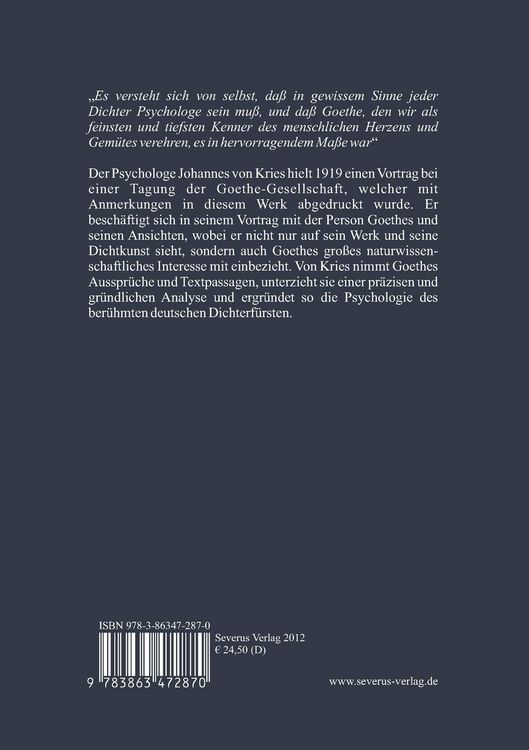 „Es versteht sich von selbst, daß in gewissem Sinne jeder Dichter Psychologe sein muß, und daß Goethe, den wir als feinsten und tiefsten Kenner des menschlichen Herzens und Gemütes verehren, es in hervorragendem Maße war“

Der Psychologe Johannes von Kries hielt 1919 einen Vortrag bei einer Tagung der Goethe-Gesellschaft, welcher mit Anmerkungen in diesem Werk abgedruckt wurde. Er beschäftigt sich in seinem Vortrag mit der Person Goethes und seinen Ansichten, wobei er nicht nur auf sein Werk und seine Dichtkunst sieht, sondern auch Goethes großes naturwissenschaftliches Interesse mit einbezieht. Von Kries nimmt Goethes Aussprüche und Textpassagen, unterzieht sie einer präzisen und gründlichen Analyse und ergründet so die Psychologie des berühmten deutschen Dichterfürsten.

ISBN 978-3-86347-287-0

Severus Verlag 2012
€ 24,50 (D)

9 783863 472870

www.severus-verlag.de